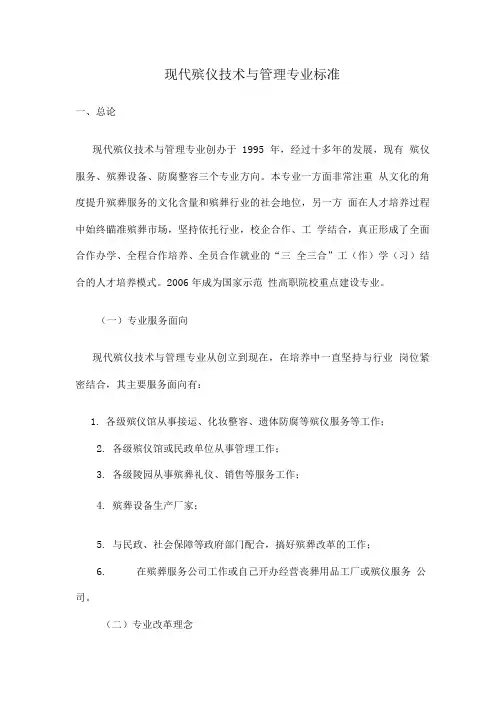 现代殡仪技术与管理专业标准

一、总论

现代殡仪技术与管理专业创办于 1995 年，经过十多年的发展，现有 殡仪服务、殡葬设备、防腐整容三个专业方向。本专业一方面非常注重 从文化的角度提升殡葬服务的文化含量和殡葬行业的社会地位，另一方 面在人才培养过程中始终瞄准殡葬市场，坚持依托行业，校企合作、工 学结合，真正形成了全面合作办学、全程合作培养、全员合作就业的“三 全三合”工（作）学（习）结合的人才培养模式。2006 年成为国家示范 性高职院校重点建设专业。

（一）专业服务面向

现代殡仪技术与管理专业从创立到现在，在培养中一直坚持与行业 岗位紧密结合，其主要服务面向有：

1. 各级殡仪馆从事接运、化妆整容、遗体防腐等殡仪服务等工作；

2. 各级殡仪馆或民政单位从事管理工作；

3. 各级陵园从事殡葬礼仪、销售等服务工作；

4. 殡葬设备生产厂家；

5. 与民政、社会保障等政府部门配合，搞好殡葬改革的工作；

6. 在殡葬服务公司工作或自己开办经营丧葬用品工厂或殡仪服务 公司。

（二）专业改革理念